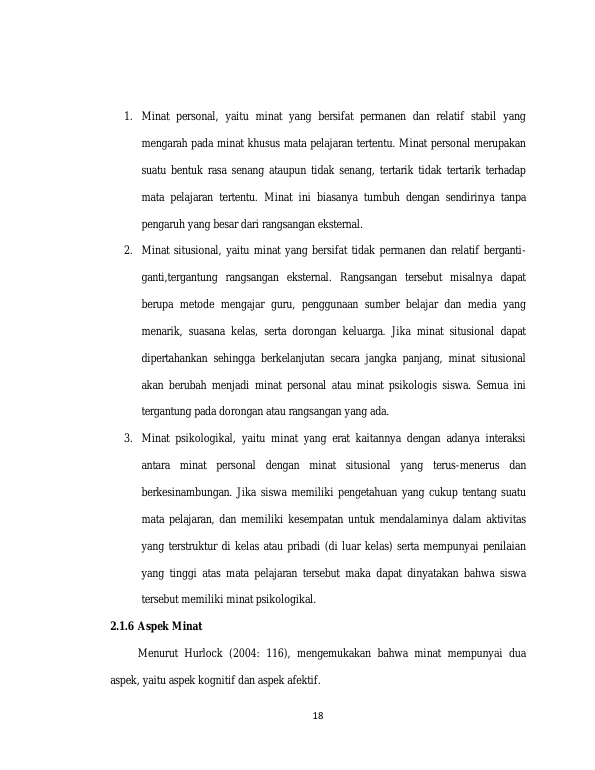 1. Minat personal, yaitu minat yang bersifat permanen dan relatif stabil yang mengarah pada minat khusus mata pelajaran tertentu. Minat personal merupakan suatu bentuk rasa senang ataupun tidak senang, tertarik tidak tertarik terhadap mata pelajaran tertentu. Minat ini biasanya tumbuh dengan sendirinya tanpa pengaruh yang besar dari rangsangan eksternal.

2. Minat situsional, yaitu minat yang bersifat tidak permanen dan relatif berganti-ganti,tergantung rangsangan eksternal. Rangsangan tersebut misalnya dapat berupa metode mengajar guru, penggunaan sumber belajar dan media yang menarik, suasana kelas, serta dorongan keluarga. Jika minat situsional dapat dipertahankan sehingga berkelanjutan secara jangka panjang, minat situsional akan berubah menjadi minat personal atau minat psikologis siswa. Semua ini tergantung pada dorongan atau rangsangan yang ada.

3. Minat psikologikal, yaitu minat yang erat kaitannya dengan adanya interaksi antara minat personal dengan minat situsional yang terus-menerus dan berkesinambungan. Jika siswa memiliki pengetahuan yang cukup tentang suatu mata pelajaran, dan memiliki kesempatan untuk mendalaminya dalam aktivitas yang terstruktur di kelas atau pribadi (di luar kelas) serta mempunyai penilaian yang tinggi atas mata pelajaran tersebut maka dapat dinyatakan bahwa siswa tersebut memiliki minat psikologikal.

2.1.6 Aspek Minat

Menurut Hurlock (2004: 116), mengemukakan bahwa minat mempunyai dua aspek, yaitu aspek kognitif dan aspek afektif.

18